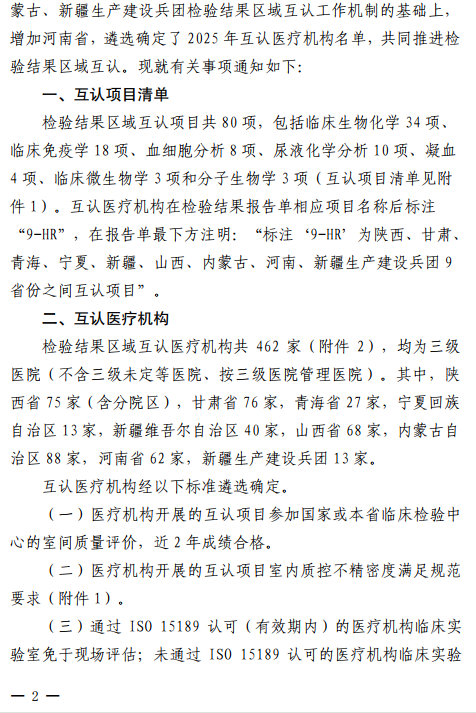 蒙古、新疆生产建设兵团检验结果区域互认工作机制的基础上，增加河南省，遴选确定了 2025 年互认医疗机构名单，共同推进检验结果区域互认。现就有关事项通知如下：

一、互认项目清单

检验结果区域互认项目共 80 项，包括临床生物化学 34 项、临床免疫学 18 项、血细胞分析 8 项、尿液化学分析 10 项、凝血 4 项、临床微生物学 3 项和分子生物学 3 项（互认项目清单见附件 1）。互认医疗机构在检验结果报告单相应项目名称后标注“9-HR”，在报告单最下方注明：“标注‘9-HR’为陕西、甘肃、青海、宁夏、新疆、山西、内蒙古、河南、新疆生产建设兵团 9 省份之间互认项目”。

二、互认医疗机构

检验结果区域互认医疗机构共 462 家（附件 2），均为三级医院（不含三级未定等医院、按三级医院管理医院）。其中，陕西省 75 家（含分院区），甘肃省 76 家，青海省 27 家，宁夏回族自治区 13 家，新疆维吾尔自治区 40 家，山西省 68 家，内蒙古自治区 88 家，河南省 62 家，新疆生产建设兵团 13 家。

互认医疗机构经以下标准遴选确定。

（一）医疗机构开展的互认项目参加国家或本省临床检验中心的室间质量评价，近 2 年成绩合格。

（二）医疗机构开展的互认项目室内质控不精密度满足规范要求（附件 1）。

（三）通过 ISO 15189 认可（有效期内）的医疗机构临床实验室免于现场评估；未通过 ISO 15189 认可的医疗机构临床实验

— 2 —